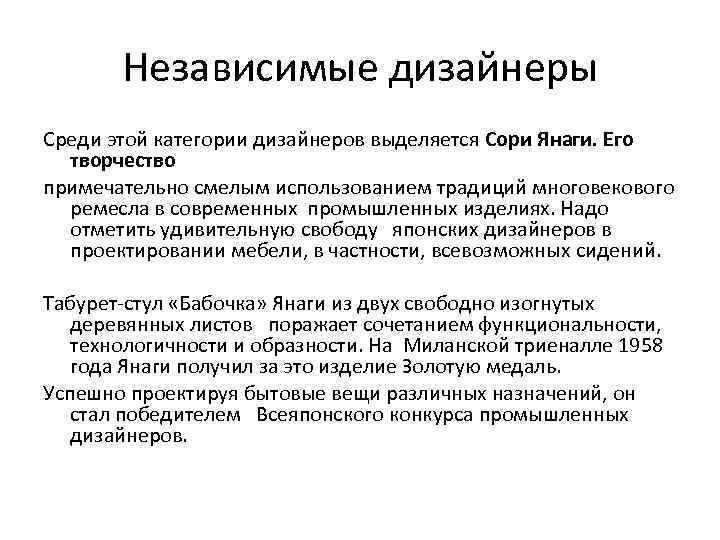 Независимые дизайнеры

Среди этой категории дизайнеров выделяется Сори Янаги. Его творчество

примечательно смелым использованием традиций многовекового ремесла в современных промышленных изделиях. Надо отметить удивительную свободу японских дизайнеров в проектировании мебели, в частности, всевозможных сидений.

Табурет-стул «Бабочка» Янаги из двух свободно изогнутых деревянных листов поражает сочетанием функциональности, технологичности и образности. На Миланской триеналле 1958 года Янаги получил за это изделие Золотую медаль.

Успешно проектируя бытовые вещи различных назначений, он стал победителем Всеяпонского конкурса промышленных дизайнеров.